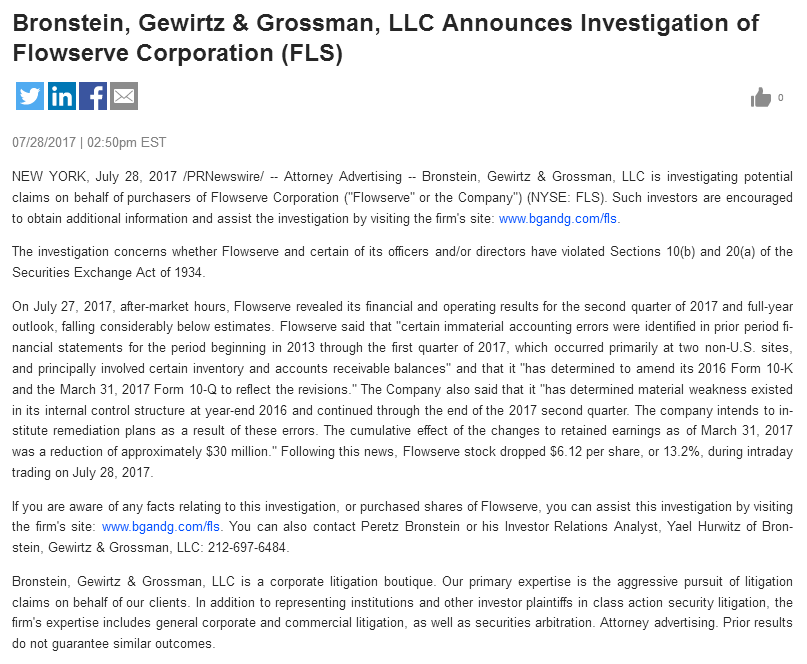 Bronstein, Gewirtz & Grossman, LLC Announces Investigation of Flowserve Corporation (FLS)

0

07/28/2017 | 02:50pm EST

NEW YORK, July 28, 2017 /PRNewswire/ -- Attorney Advertising -- Bronstein, Gewirtz & Grossman, LLC is investigating potential claims on behalf of purchasers of Flowserve Corporation ("Flowserve" or the Company") (NYSE: FLS). Such investors are encouraged to obtain additional information and assist the investigation by visiting the firm's site: www.bgandg.com/fls.

The investigation concerns whether Flowserve and certain of its officers and/or directors have violated Sections 10(b) and 20(a) of the Securities Exchange Act of 1934.

On July 27, 2017, after-market hours, Flowserve revealed its financial and operating results for the second quarter of 2017 and full-year outlook, falling considerably below estimates. Flowserve said that "certain immaterial accounting errors were identified in prior period financial statements for the period beginning in 2013 through the first quarter of 2017, which occurred primarily at two non-U.S. sites, and principally involved certain inventory and accounts receivable balances" and that it "has determined to amend its 2016 Form 10-K and the March 31, 2017 Form 10-Q to reflect the revisions." The Company also said that it "has determined material weakness existed in its internal control structure at year-end 2016 and continued through the end of the 2017 second quarter. The company intends to institute remediation plans as a result of these errors. The cumulative effect of the changes to retained earnings as of March 31, 2017 was a reduction of approximately $30 million." Following this news, Flowserve stock dropped $6.12 per share, or 13.2%, during intraday trading on July 28, 2017.

If you are aware of any facts relating to this investigation, or purchased shares of Flowserve, you can assist this investigation by visiting the firm's site: www.bgandg.com/fls. You can also contact Peretz Bronstein or his Investor Relations Analyst, Yael Hurwitz of Bronstein, Gewirtz & Grossman, LLC: 212-697-6484.

Bronstein, Gewirtz & Grossman, LLC is a corporate litigation boutique. Our primary expertise is the aggressive pursuit of litigation claims on behalf of our clients. In addition to representing institutions and other investor plaintiffs in class action security litigation, the firm's expertise includes general corporate and commercial litigation, as well as securities arbitration. Attorney advertising. Prior results do not guarantee similar outcomes.